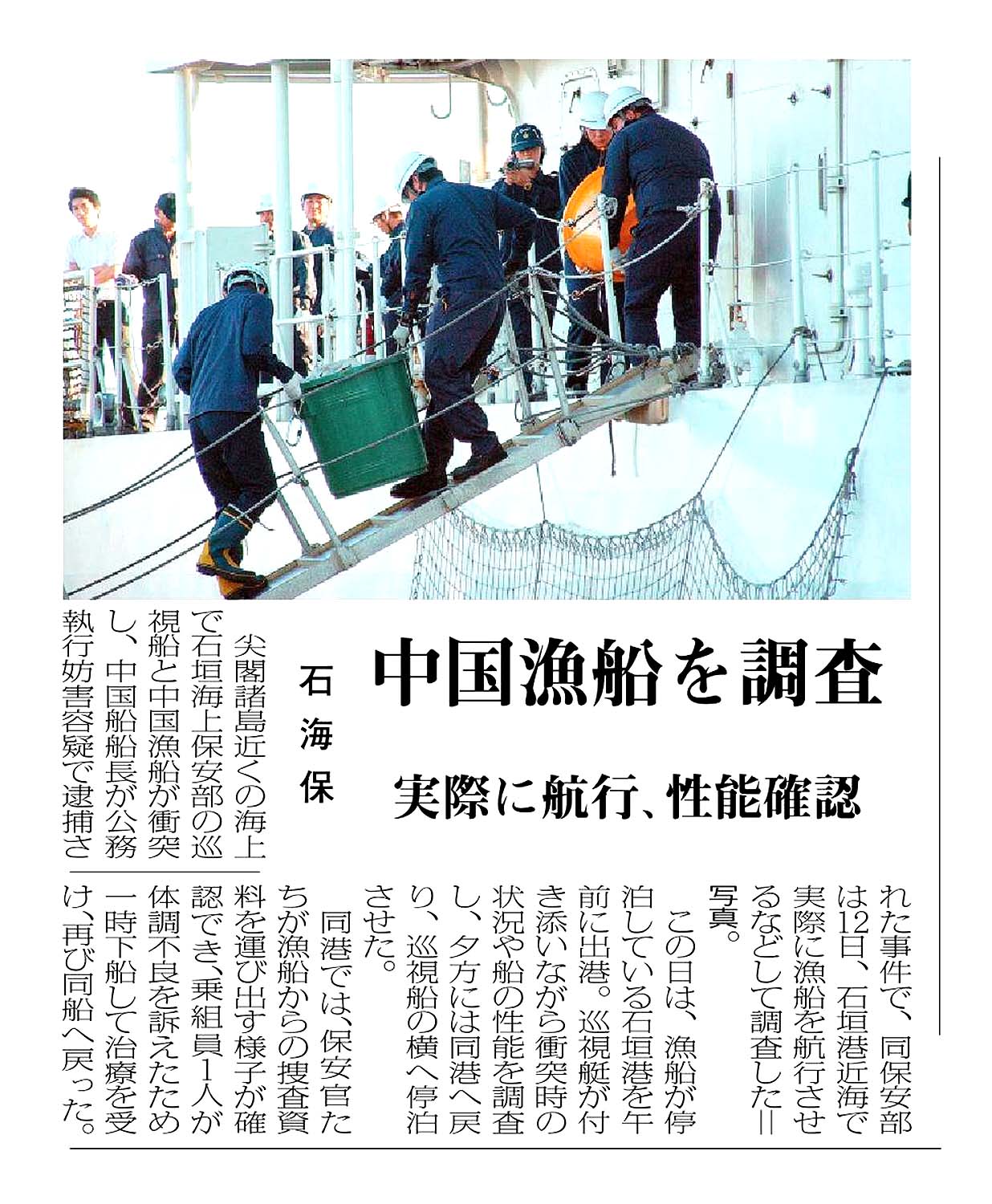 中国漁船を調査

実際に航行、性能確認

石海保

尖閣諸島近くの海上で石垣海上保安部の巡視船と中国漁船が衝突し、中国船船長が公務執行妨害容疑で逮捕された事件で、同保安部は12日、石垣港近海で実際に漁船を航行させるなどして調査した＝写真。

この日は、漁船が停泊している石垣港を午前に出港。巡視艇が付き添いながら衝突時の状況や船の性能を調査し、夕方には同港へ戻り、巡視船の横へ停泊させた。

同港では、保安官たちが漁船からの捜査資料を運び出す様子が確認でき、乗組員1人が体調不良を訴えたため一時下船して治療を受け、再び同船へ戻った。